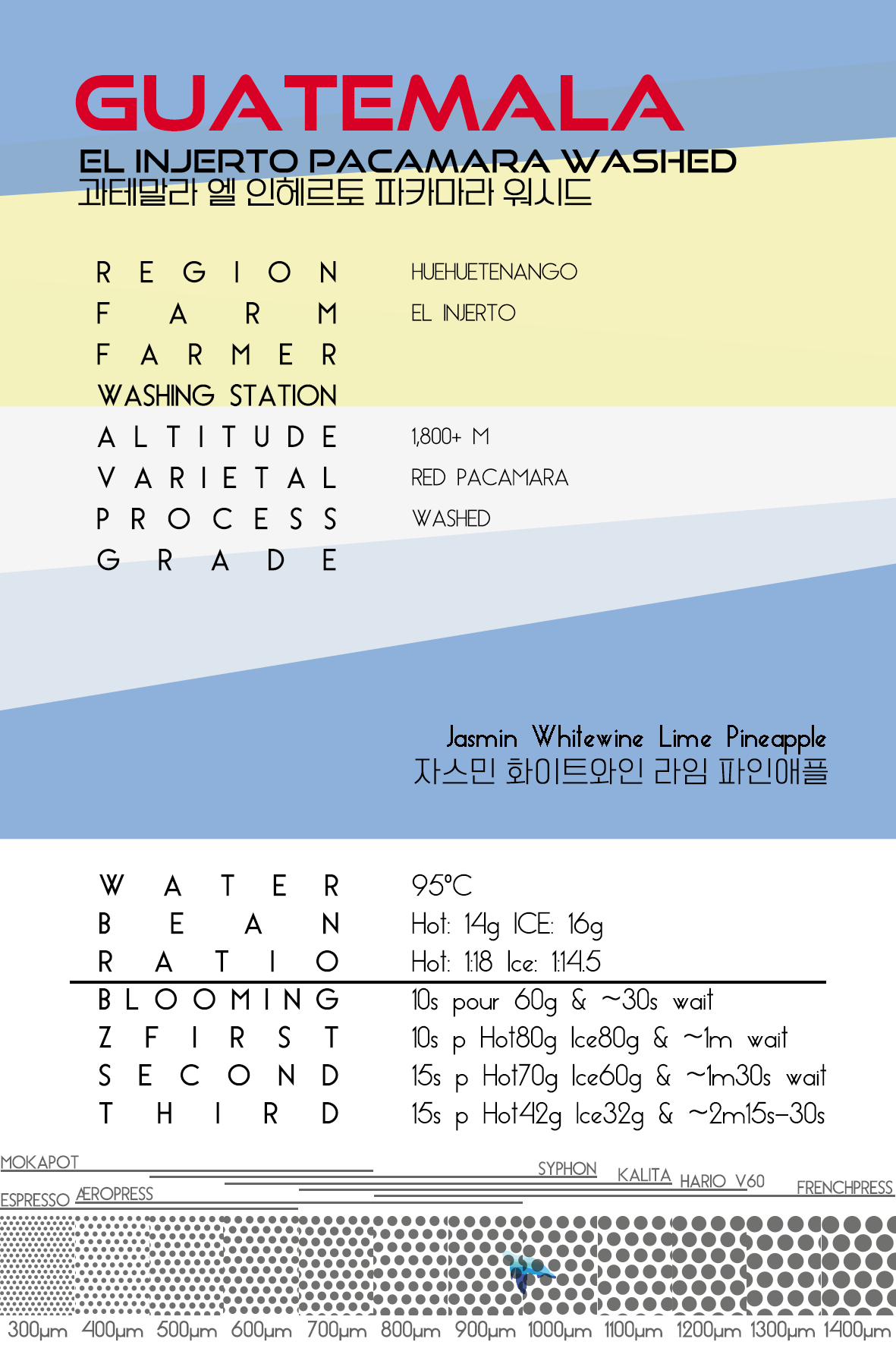 GUATEMALA
EL INJERTO PACAMARA WASHED
과테말라 엘 인헤르토 파카마라 워시드

REGION HUEHUETENANGO
FARM EL INJERTO
FARMER
WASHING STATION
ALTITUDE 1,800+ M
VARIETAL RED PACAMARA
PROCESS WASHED
GRADE

Jasmin Whitewine Lime Pineapple
자스민 화이트와인 라임 파인애플

WATER 95°C
BEAN Hot: 14g ICE: 16g
RATIO Hot: 1:18 Ice: 1:14.5
BLOOMING 10s pour 60g & ~30s wait
ZFIRST 10s p Hot80g Ice80g & ~1m wait
SECOND 15s p Hot70g Ice60g & ~1m30s wait
THIRD 15s p Hot42g Ice32g & ~2m15s-30s

MOKAPOT
SYPHON
KALITA
HARIO V60
FRENCHPRESS
ESPRESSO
ÆROPRESS

300μm 400μm 500μm 600μm 700μm 800μm 900μm 1000μm 1100μm 1200μm 1300μm 1400μm